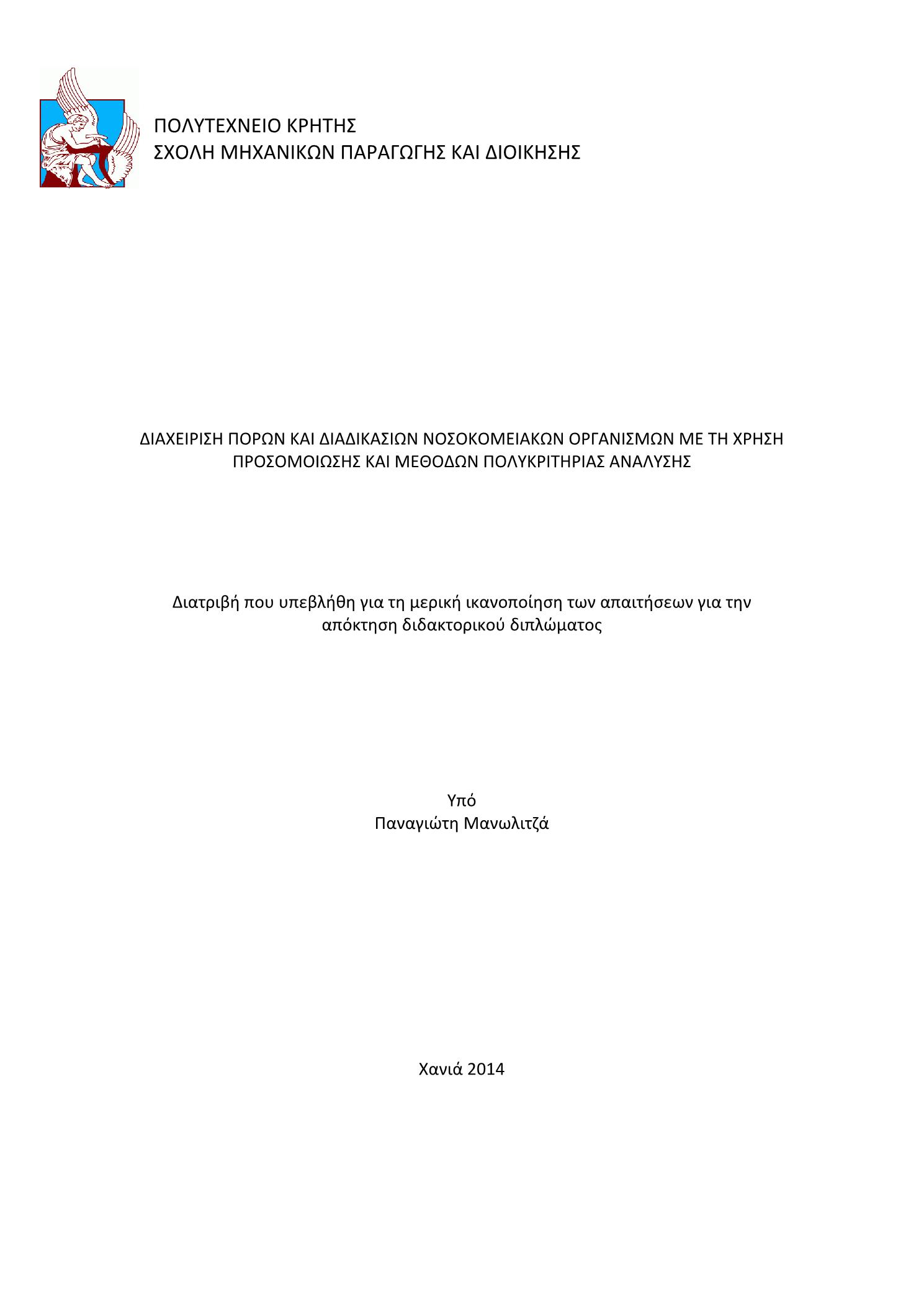 ΠΟΛΥΤΕΧΝΕΙΟ ΚΡΗΤΗΣ
ΣΧΟΛΗ ΜΗΧΑΝΙΚΩΝ ΠΑΡΑΓΩΓΗΣ ΚΑΙ ΔΙΟΙΚΗΣΗΣ

ΔΙΑΧΕΙΡΙΣΗ ΠΟΡΩΝ ΚΑΙ ΔΙΑΔΙΚΑΣΙΩΝ ΝΟΣΟΚΟΜΕΙΑΚΩΝ ΟΡΓΑΝΙΣΜΩΝ ΜΕ ΤΗ ΧΡΗΣΗ ΠΡΟΣΟΜΟΙΩΣΗΣ ΚΑΙ ΜΕΘΟΔΩΝ ΠΟΛΥΚΡΙΤΗΡΙΑΣ ΑΝΑΛΥΣΗΣ

Διατριβή που υπεβλήθη για τη μερική ικανοποίηση των απαιτήσεων για την απόκτηση διδακτορικού διπλώματος

Υπό
Παναγιώτη Μανωλιτζά

Χανιά 2014